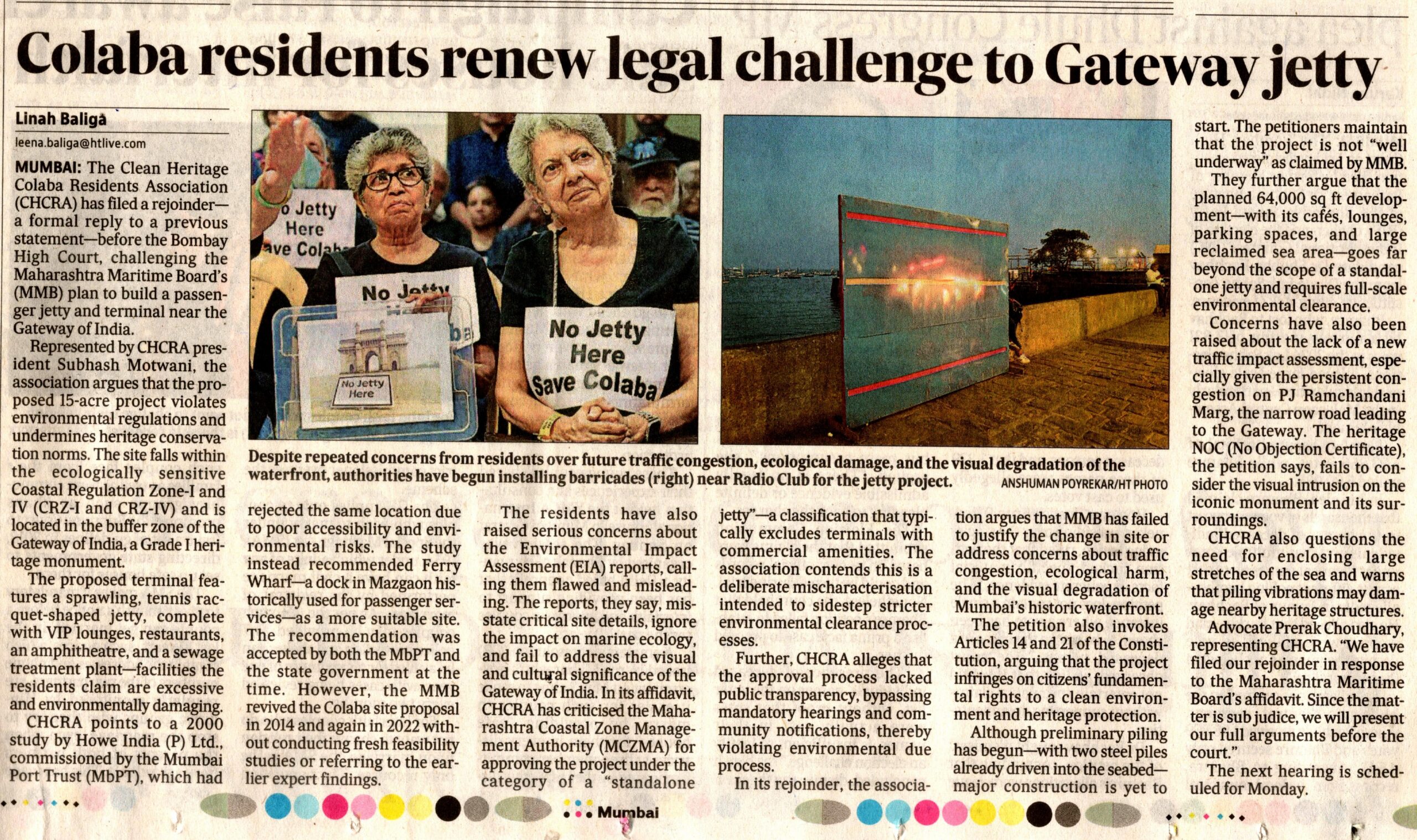 Colaba residents renew legal challenge to Gateway jetty

Linah Baliga
leena.baliga@htlive.com

MUMBAI: The Clean Heritage Colaba Residents Association (CHCRA) has filed a rejoinder—a formal reply to a previous statement—before the Bombay High Court, challenging the Maharashtra Maritime Board's (MMB) plan to build a passenger jetty and terminal near the Gateway of India.

Represented by CHCRA president Subhash Motwani, the association argues that the proposed 15-acre project violates environmental regulations and undermines heritage conservation norms. The site falls within the ecologically sensitive Coastal Regulation Zone-I and IV (CRZ-I and CRZ-IV) and is located in the buffer zone of the Gateway of India, a Grade I heritage monument.

The proposed terminal features a sprawling, tennis racquet-shaped jetty, complete with VIP lounges, restaurants, an amphitheatre, and a sewage treatment plant—facilities the residents claim are excessive and environmentally damaging.

CHCRA points to a 2000 study by Howe India (P) Ltd., commissioned by the Mumbai Port Trust (MbPT), which had rejected the same location due to poor accessibility and environmental risks. The study instead recommended Ferry Wharf—a dock in Mazgaon historically used for passenger services—as a more suitable site. The recommendation was accepted by both the MbPT and the state government at the time. However, the MMB revived the Colaba site proposal in 2014 and again in 2022 without conducting fresh feasibility studies or referring to the earlier expert findings.

The residents have also raised serious concerns about the Environmental Impact Assessment (EIA) reports, calling them flawed and misleading. The reports, they say, misstate critical site details, ignore the impact on marine ecology, and fail to address the visual and cultural significance of the Gateway of India. In its affidavit, CHCRA has criticised the Maharashtra Coastal Zone Management Authority (MCZMA) for approving the project under the category of a "standalone jetty"—a classification that typically excludes terminals with commercial amenities. The association contends this is a deliberate mischaracterisation intended to sidestep stricter environmental clearance processes.

Further, CHCRA alleges that the approval process lacked public transparency, bypassing mandatory hearings and community notifications, thereby violating environmental due process.

In its rejoinder, the association argues that MMB has failed to justify the change in site or address concerns about traffic congestion, ecological harm, and the visual degradation of Mumbai's historic waterfront.

The petition also invokes Articles 14 and 21 of the Constitution, arguing that the project infringes on citizens' fundamental rights to a clean environment and heritage protection.

Although preliminary piling has begun—with two steel piles already driven into the seabed—major construction is yet to start. The petitioners maintain that the project is not "well underway" as claimed by MMB.

They further argue that the planned 64,000 sq ft development—with its cafés, lounges, parking spaces, and large reclaimed sea area—goes far beyond the scope of a standalone jetty and requires full-scale environmental clearance.

Concerns have also been raised about the lack of a new traffic impact assessment, especially given the persistent congestion on PJ Ramchandani Marg, the narrow road leading to the Gateway. The heritage NOC (No Objection Certificate), the petition says, fails to consider the visual intrusion on the iconic monument and its surroundings.

CHCRA also questions the need for enclosing large stretches of the sea and warns that piling vibrations may damage nearby heritage structures.

Advocate Prerak Choudhary, representing CHCRA. "We have filed our rejoinder in response to the Maharashtra Maritime Board's affidavit. Since the matter is sub judice, we will present our full arguments before the court."

The next hearing is scheduled for Monday.

o Jetty Here ave Colab
No Jetty
No Jetty Here
No Jetty Here Save Colaba

Despite repeated concerns from residents over future traffic congestion, ecological damage, and the visual degradation of the waterfront, authorities have begun installing barricades (right) near Radio Club for the jetty project. ANSHUMAN POYREKAR/HT PHOTO

Mumbai